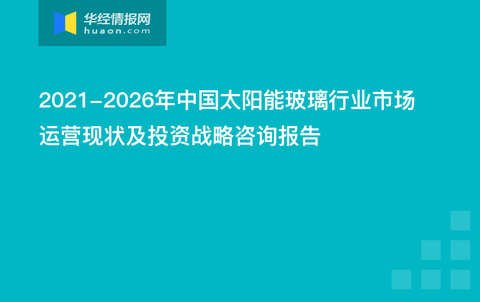 华经情报网
huaon.com

2021-2026年中国太阳能玻璃行业市场运营现状及投资战略咨询报告